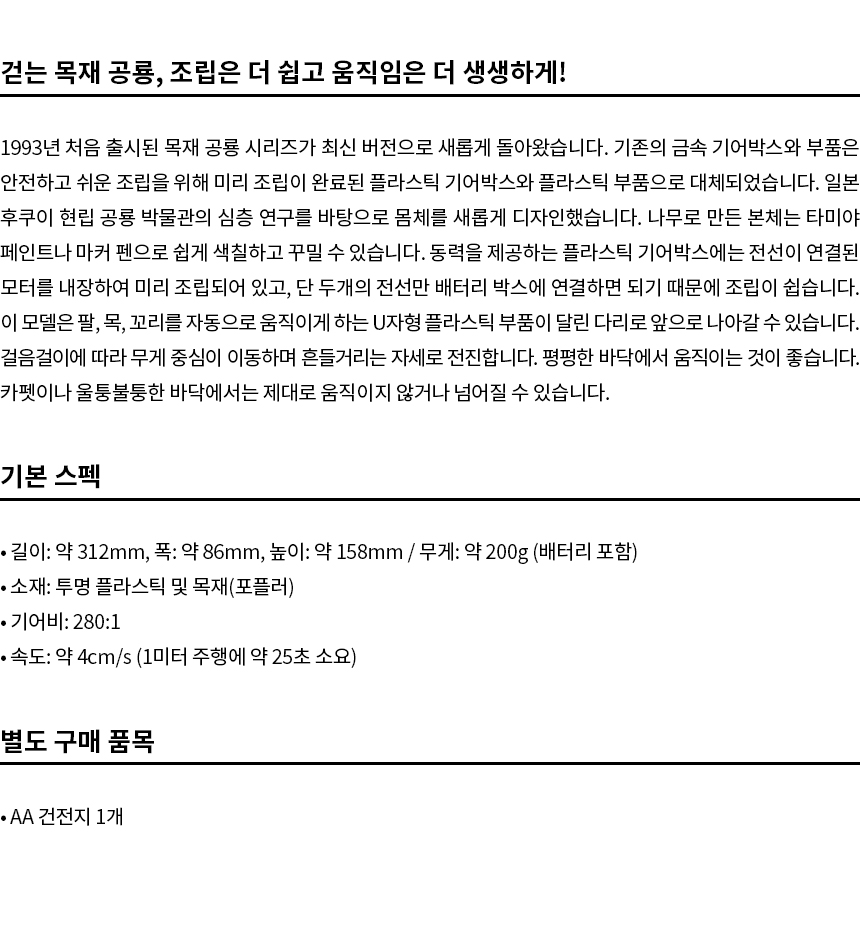 걷는 목재 공룡, 조립은 더 쉽고 움직임은 더 생생하게!

1993년 처음 출시된 목재 공룡 시리즈가 최신 버전으로 새롭게 돌아왔습니다. 기존의 금속 기어박스와 부품은 안전하고 쉬운 조립을 위해 미리 조립이 완료된 플라스틱 기어박스와 플라스틱 부품으로 대체되었습니다. 일본 후쿠이 현립 공룡 박물관의 심층 연구를 바탕으로 몸체를 새롭게 디자인했습니다. 나무로 만든 본체는 타미야 페인트나 마커 펜으로 쉽게 색칠하고 꾸밀 수 있습니다. 동력을 제공하는 플라스틱 기어박스에는 전선이 연결된 모터를 내장하여 미리 조립되어 있고, 단 두개의 전선만 배터리 박스에 연결하면 되기 때문에 조립이 쉽습니다. 이 모델은 팔, 목, 꼬리를 자동으로 움직이게 하는 U자형 플라스틱 부품이 달린 다리로 앞으로 나아갈 수 있습니다. 걸음걸이에 따라 무게 중심이 이동하며 흔들거리는 자세로 전진합니다. 평평한 바닥에서 움직이는 것이 좋습니다. 카펫이나 울퉁불퉁한 바닥에서는 제대로 움직이지 않거나 넘어질 수 있습니다.

기본 스펙

• 길이: 약 312mm, 폭: 약 86mm, 높이: 약 158mm / 무게: 약 200g (배터리 포함)
• 소재: 투명 플라스틱 및 목재(포플러)
• 기어비: 280:1
• 속도: 약 4cm/s (1미터 주행에 약 25초 소요)

별도 구매 품목

• AA 건전지 1개